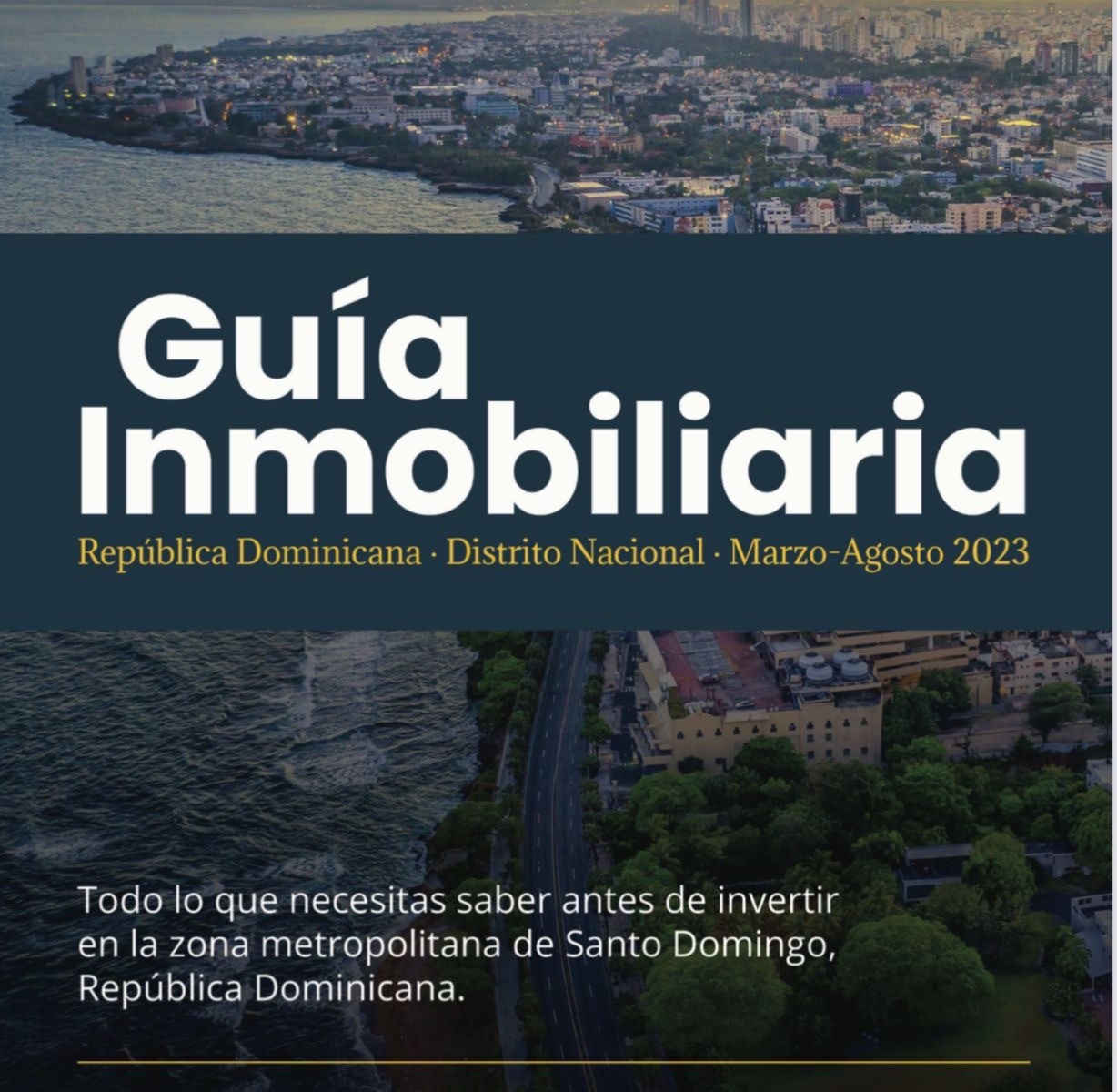 Guía Inmobiliaria

República Dominicana · Distrito Nacional · Marzo-Agosto 2023

Todo lo que necesitas saber antes de invertir en la zona metropolitana de Santo Domingo, República Dominicana.